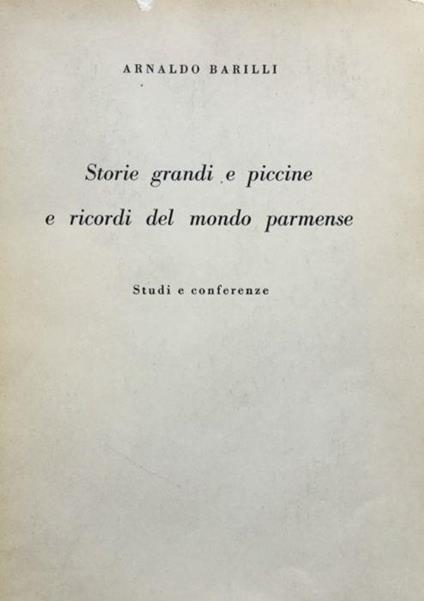 ARNALDO BARILLI

Storie grandi e piccine
e ricordi del mondo parmense

Studi e conferenze